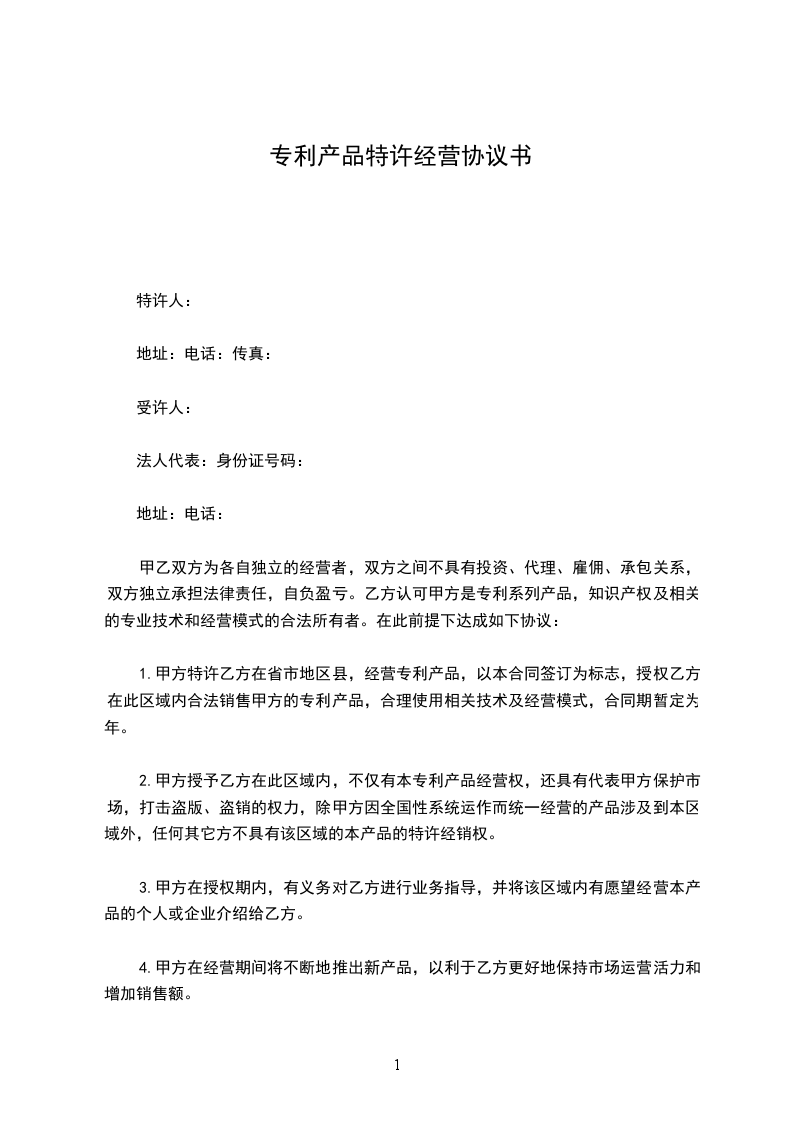 专利产品特许经营协议书

特许人：

地址：电话：传真：

受许人：

法人代表：身份证号码：

地址：电话：

甲乙双方为各自独立的经营者，双方之间不具有投资、代理、雇佣、承包关系，双方独立承担法律责任，自负盈亏。乙方认可甲方是专利系列产品，知识产权及相关的专业技术和经营模式的合法所有者。在此前提下达成如下协议：

1.甲方特许乙方在省市地区县，经营专利产品，以本合同签订为标志，授权乙方在此区域内合法销售甲方的专利产品，合理使用相关技术及经营模式，合同期暂定为年。

2.甲方授予乙方在此区域内，不仅有本专利产品经营权，还具有代表甲方保护市场，打击盗版、盗销的权力，除甲方因全国性系统运作而统一经营的产品涉及到本区域外，任何其它方不具有该区域的本产品的特许经销权。

3.甲方在授权期内，有义务对乙方进行业务指导，并将该区域内有愿望经营本产品的个人或企业介绍给乙方。

4.甲方在经营期间将不断地推出新产品，以利于乙方更好地保持市场运营活力和增加销售额。

1